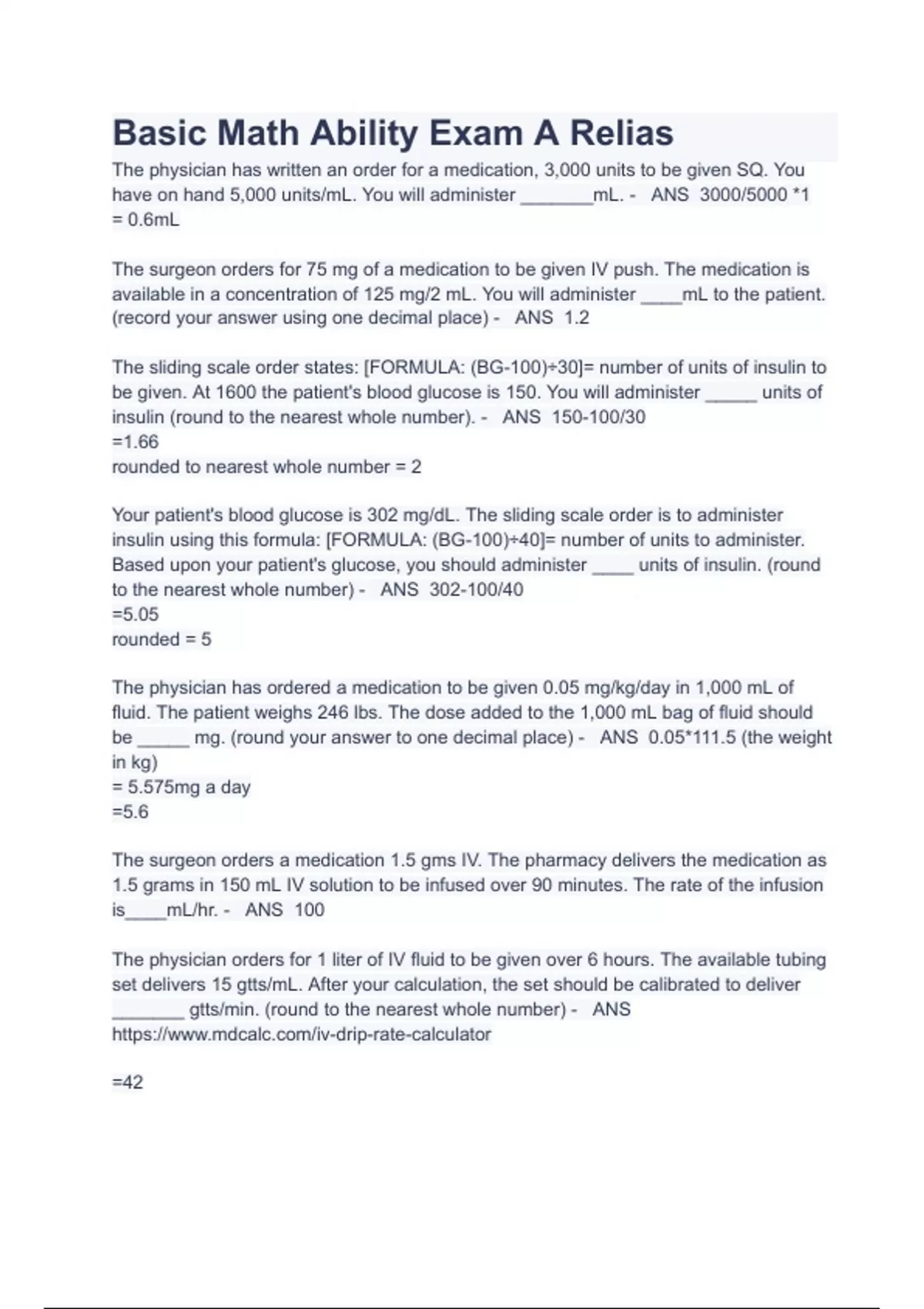 Basic Math Ability Exam A Relias

The physician has written an order for a medication, 3,000 units to be given SQ. You have on hand 5,000 units/mL. You will administer _______mL. - ANS 3000/5000 *1 = 0.6mL

The surgeon orders for 75 mg of a medication to be given IV push. The medication is available in a concentration of 125 mg/2 mL. You will administer ____mL to the patient. (record your answer using one decimal place) - ANS 1.2

The sliding scale order states: [FORMULA: (BG-100)÷30]= number of units of insulin to be given. At 1600 the patient's blood glucose is 150. You will administer _____ units of insulin (round to the nearest whole number). - ANS 150-100/30
=1.66
rounded to nearest whole number = 2

Your patient's blood glucose is 302 mg/dL. The sliding scale order is to administer insulin using this formula: [FORMULA: (BG-100)÷40]= number of units to administer. Based upon your patient's glucose, you should administer ____ units of insulin. (round to the nearest whole number) - ANS 302-100/40
=5.05
rounded = 5

The physician has ordered a medication to be given 0.05 mg/kg/day in 1,000 mL of fluid. The patient weighs 246 lbs. The dose added to the 1,000 mL bag of fluid should be _____ mg. (round your answer to one decimal place) - ANS 0.05*111.5 (the weight in kg)
= 5.575mg a day
=5.6

The surgeon orders a medication 1.5 gms IV. The pharmacy delivers the medication as 1.5 grams in 150 mL IV solution to be infused over 90 minutes. The rate of the infusion is____mL/hr. - ANS 100

The physician orders for 1 liter of IV fluid to be given over 6 hours. The available tubing set delivers 15 gtts/mL. After your calculation, the set should be calibrated to deliver _______ gtts/min. (round to the nearest whole number) - ANS https://www.mdcalc.com/iv-drip-rate-calculator

=42